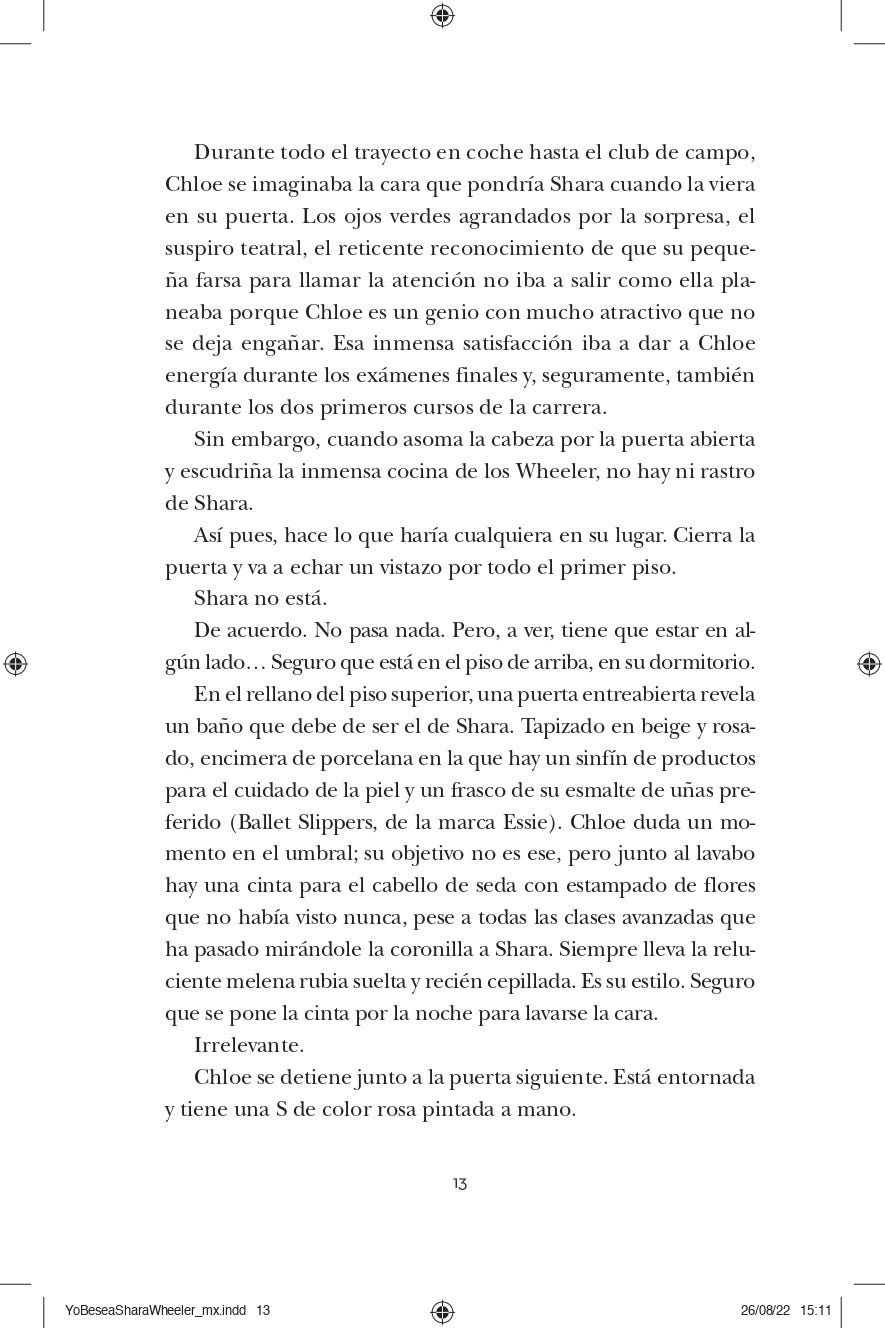 Durante todo el trayecto en coche hasta el club de campo, Chloe se imaginaba la cara que pondría Shara cuando la viera en su puerta. Los ojos verdes agrandados por la sorpresa, el suspiro teatral, el reticente reconocimiento de que su pequeña farsa para llamar la atención no iba a salir como ella planeaba porque Chloe es un genio con mucho atractivo que no se deja engañar. Esa inmensa satisfacción iba a dar a Chloe energía durante los exámenes finales y, seguramente, también durante los dos primeros cursos de la carrera.

Sin embargo, cuando asoma la cabeza por la puerta abierta y escudriña la inmensa cocina de los Wheeler, no hay ni rastro de Shara.

Así pues, hace lo que haría cualquiera en su lugar. Cierra la puerta y va a echar un vistazo por todo el primer piso.

Shara no está.

De acuerdo. No pasa nada. Pero, a ver, tiene que estar en algún lado… Seguro que está en el piso de arriba, en su dormitorio.

En el rellano del piso superior, una puerta entreabierta revela un baño que debe de ser el de Shara. Tapizado en beige y rosado, encimera de porcelana en la que hay un sinfín de productos para el cuidado de la piel y un frasco de su esmalte de uñas preferido (Ballet Slippers, de la marca Essie). Chloe duda un momento en el umbral; su objetivo no es ese, pero junto al lavabo hay una cinta para el cabello de seda con estampado de flores que no había visto nunca, pese a todas las clases avanzadas que ha pasado mirándole la coronilla a Shara. Siempre lleva la reluciente melena rubia suelta y recién cepillada. Es su estilo. Seguro que se pone la cinta por la noche para lavarse la cara.

Irrelevante.

Chloe se detiene junto a la puerta siguiente. Está entornada y tiene una S de color rosa pintada a mano.

13

YoBeseaSharaWheeler_mx.indd 13 26/08/22 15:11